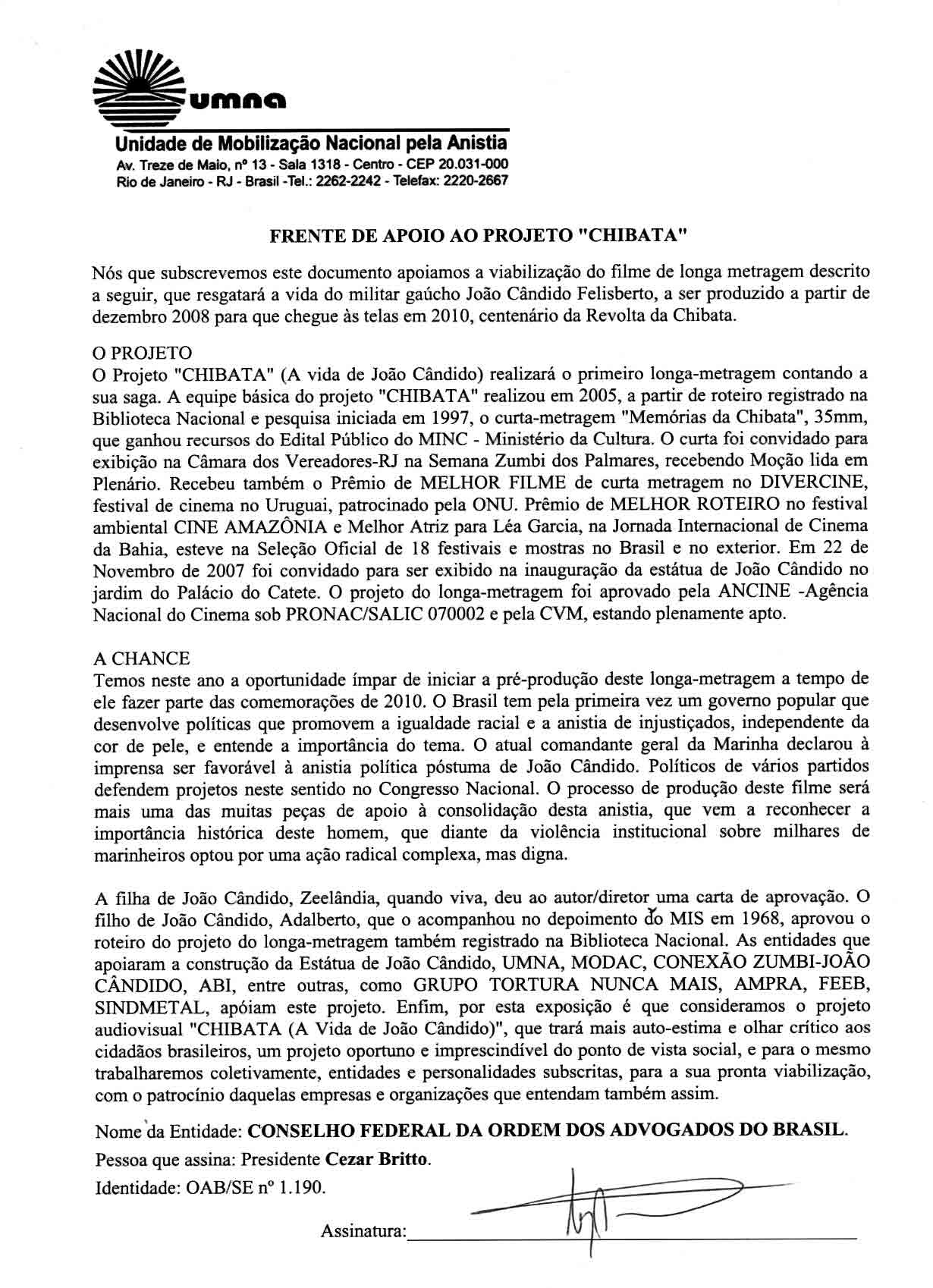 umna

Unidade de Mobilização Nacional pela Anistia
Av. Treze de Maio, nº 13 - Sala 1318 - Centro - CEP 20.031-000
Rio de Janeiro - RJ - Brasil -Tel.: 2262-2242 - Telefax: 2220-2667

FRENTE DE APOIO AO PROJETO "CHIBATA"

Nós que subscrevemos este documento apoiamos a viabilização do filme de longa metragem descrito a seguir, que resgatará a vida do militar gaúcho João Cândido Felisberto, a ser produzido a partir de dezembro 2008 para que chegue às telas em 2010, centenário da Revolta da Chibata.

O PROJETO
O Projeto "CHIBATA" (A vida de João Cândido) realizará o primeiro longa-metragem contando a sua saga. A equipe básica do projeto "CHIBATA" realizou em 2005, a partir de roteiro registrado na Biblioteca Nacional e pesquisa iniciada em 1997, o curta-metragem "Memórias da Chibata", 35mm, que ganhou recursos do Edital Público do MINC - Ministério da Cultura. O curta foi convidado para exibição na Câmara dos Vereadores-RJ na Semana Zumbi dos Palmares, recebendo Moção lida em Plenário. Recebeu também o Prêmio de MELHOR FILME de curta metragem no DIVERCINE, festival de cinema no Uruguai, patrocinado pela ONU. Prêmio de MELHOR ROTEIRO no festival ambiental CINE AMAZÔNIA e Melhor Atriz para Léa Garcia, na Jornada Internacional de Cinema da Bahia, esteve na Seleção Oficial de 18 festivais e mostras no Brasil e no exterior. Em 22 de Novembro de 2007 foi convidado para ser exibido na inauguração da estátua de João Cândido no jardim do Palácio do Catete. O projeto do longa-metragem foi aprovado pela ANCINE -Agência Nacional do Cinema sob PRONAC/SALIC 070002 e pela CVM, estando plenamente apto.

A CHANCE
Temos neste ano a oportunidade ímpar de iniciar a pré-produção deste longa-metragem a tempo de ele fazer parte das comemorações de 2010. O Brasil tem pela primeira vez um governo popular que desenvolve políticas que promovem a igualdade racial e a anistia de injustiçados, independente da cor de pele, e entende a importância do tema. O atual comandante geral da Marinha declarou à imprensa ser favorável à anistia política póstuma de João Cândido. Políticos de vários partidos defendem projetos neste sentido no Congresso Nacional. O processo de produção deste filme será mais uma das muitas peças de apoio à consolidação desta anistia, que vem a reconhecer a importância histórica deste homem, que diante da violência institucional sobre milhares de marinheiros optou por uma ação radical complexa, mas digna.

A filha de João Cândido, Zeelândia, quando viva, deu ao autor/diretor uma carta de aprovação. O filho de João Cândido, Adalberto, que o acompanhou no depoimento do MIS em 1968, aprovou o roteiro do projeto do longa-metragem também registrado na Biblioteca Nacional. As entidades que apoiaram a construção da Estátua de João Cândido, UMNA, MODAC, CONEXÃO ZUMBI-JOÃO CÂNDIDO, ABI, entre outras, como GRUPO TORTURA NUNCA MAIS, AMPRA, FEEB, SINDMETAL, apóiam este projeto. Enfim, por esta exposição é que consideramos o projeto audiovisual "CHIBATA (A Vida de João Cândido)", que trará mais auto-estima e olhar crítico aos cidadãos brasileiros, um projeto oportuno e imprescindível do ponto de vista social, e para o mesmo trabalharemos coletivamente, entidades e personalidades subscritas, para a sua pronta viabilização, com o patrocínio daquelas empresas e organizações que entendam também assim.

Nome da Entidade: CONSELHO FEDERAL DA ORDEM DOS ADVOGADOS DO BRASIL.
Pessoa que assina: Presidente Cezar Britto.
Identidade: OAB/SE nº 1.190.
Assinatura: